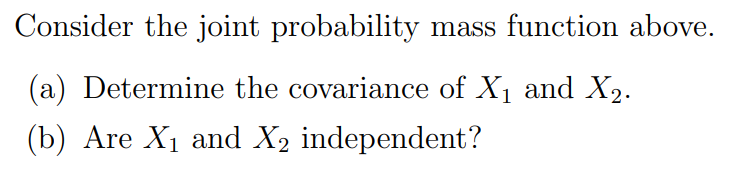 Consider the joint probability mass function above.

(a) Determine the covariance of $X_1$ and $X_2$.

(b) Are $X_1$ and $X_2$ independent?